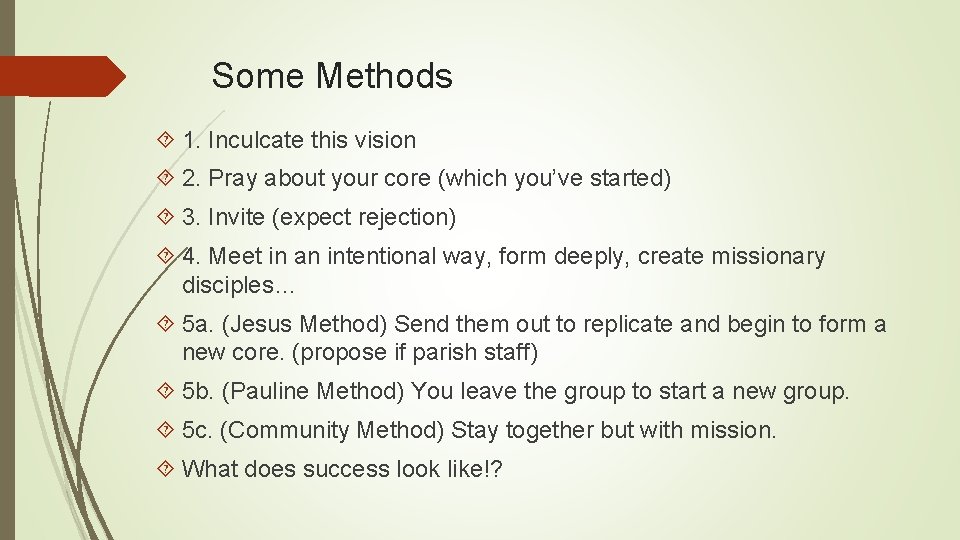 Some Methods

1. Inculcate this vision

2. Pray about your core (which you've started)

3. Invite (expect rejection)

4. Meet in an intentional way, form deeply, create missionary disciples…

5a. (Jesus Method) Send them out to replicate and begin to form a new core. (propose if parish staff)

5b. (Pauline Method) You leave the group to start a new group.

5c. (Community Method) Stay together but with mission.

What does success look like!?